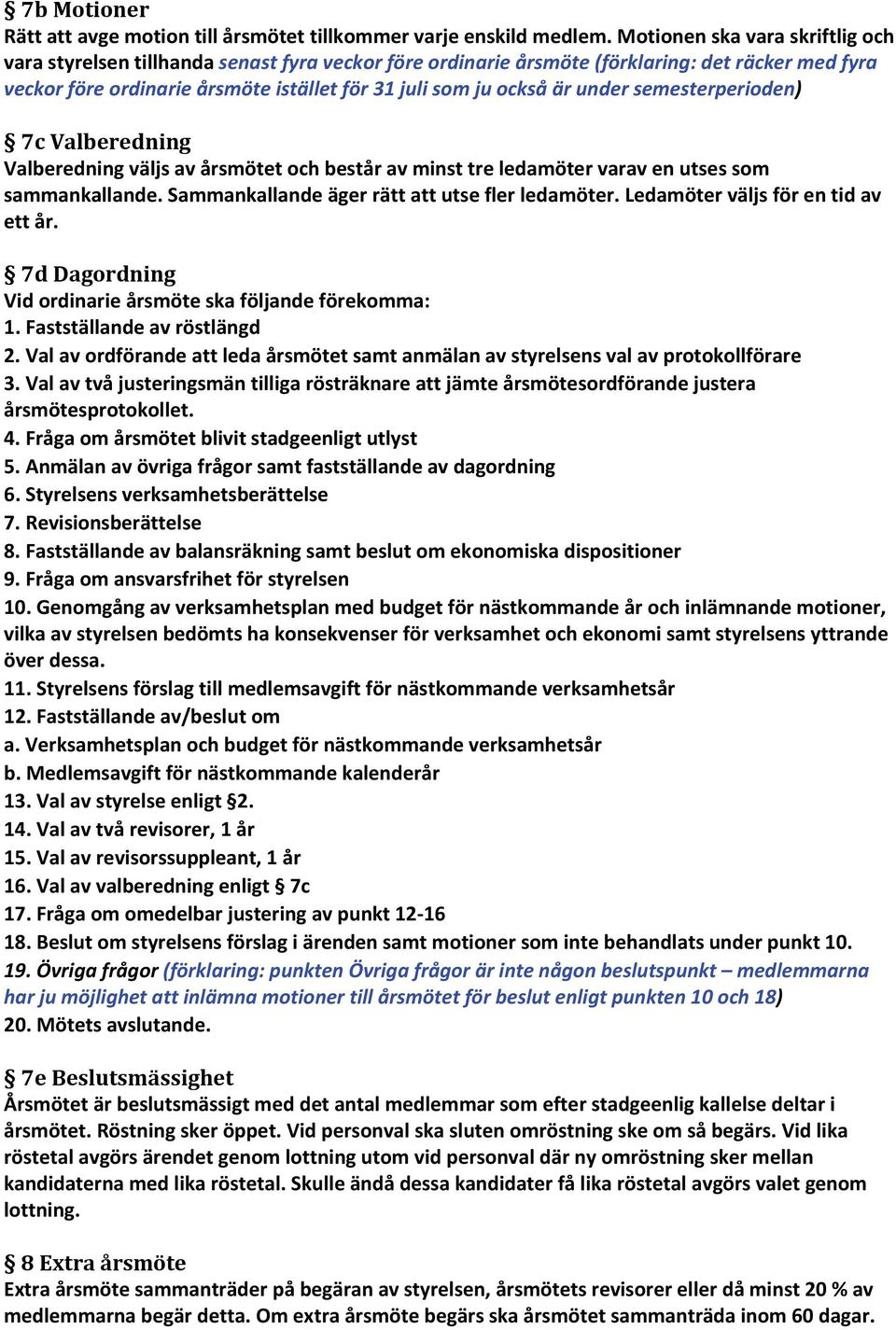 § 7b Motioner
Rätt att avge motion till årsmötet tillkommer varje enskild medlem. Motionen ska vara skriftlig och vara styrelsen tillhanda senast fyra veckor före ordinarie årsmöte (förklaring: det räcker med fyra veckor före ordinarie årsmöte istället för 31 juli som ju också är under semesterperioden)

§ 7c Valberedning
Valberedning väljs av årsmötet och består av minst tre ledamöter varav en utses som sammankallande. Sammankallande äger rätt att utse fler ledamöter. Ledamöter väljs för en tid av ett år.

§ 7d Dagordning
Vid ordinarie årsmöte ska följande förekomma:
1. Fastställande av röstlängd
2. Val av ordförande att leda årsmötet samt anmälan av styrelsens val av protokollförare
3. Val av två justeringsmän tilliga rösträknare att jämte årsmötesordförande justera årsmötesprotokollet.
4. Fråga om årsmötet blivit stadgeenligt utlyst
5. Anmälan av övriga frågor samt fastställande av dagordning
6. Styrelsens verksamhetsberättelse
7. Revisionsberättelse
8. Fastställande av balansräkning samt beslut om ekonomiska dispositioner
9. Fråga om ansvarsfrihet för styrelsen
10. Genomgång av verksamhetsplan med budget för nästkommande år och inlämnande motioner, vilka av styrelsen bedömts ha konsekvenser för verksamhet och ekonomi samt styrelsens yttrande över dessa.
11. Styrelsens förslag till medlemsavgift för nästkommande verksamhetsår
12. Fastställande av/beslut om
a. Verksamhetsplan och budget för nästkommande verksamhetsår
b. Medlemsavgift för nästkommande kalenderår
13. Val av styrelse enligt §2.
14. Val av två revisorer, 1 år
15. Val av revisorssuppleant, 1 år
16. Val av valberedning enligt § 7c
17. Fråga om omedelbar justering av punkt 12-16
18. Beslut om styrelsens förslag i ärenden samt motioner som inte behandlats under punkt 10.
19. Övriga frågor (förklaring: punkten Övriga frågor är inte någon beslutspunkt – medlemmarna har ju möjlighet att inlämna motioner till årsmötet för beslut enligt punkten 10 och 18)
20. Mötets avslutande.

§ 7e Beslutsmässighet
Årsmötet är beslutsmässigt med det antal medlemmar som efter stadgeenlig kallelse deltar i årsmötet. Röstning sker öppet. Vid personval ska sluten omröstning ske om så begärs. Vid lika röstetal avgörs ärendet genom lottning utom vid personval där ny omröstning sker mellan kandidaterna med lika röstetal. Skulle ändå dessa kandidater få lika röstetal avgörs valet genom lottning.

§ 8 Extra årsmöte
Extra årsmöte sammanträder på begäran av styrelsen, årsmötets revisorer eller då minst 20 % av medlemmarna begär detta. Om extra årsmöte begärs ska årsmötet sammanträda inom 60 dagar.